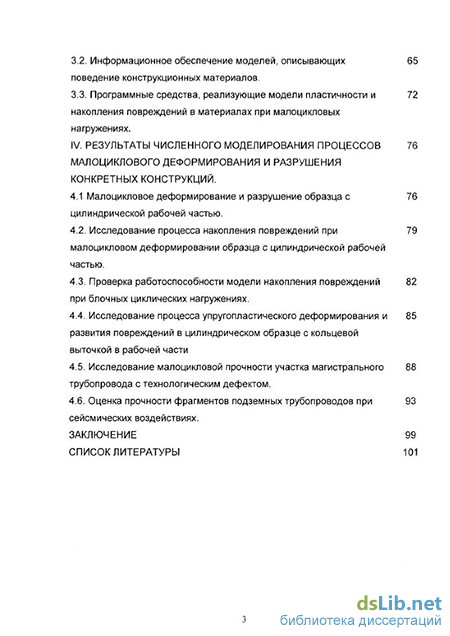 3.2. Информационное обеспечение моделей, описывающих поведение конструкционных материалов. 65

3.3. Программные средства, реализующие модели пластичности и накопления повреждений в материалах при малоцикловых нагружениях. 72

IV. РЕЗУЛЬТАТЫ ЧИСЛЕННОГО МОДЕЛИРОВАНИЯ ПРОЦЕССОВ МАЛОЦИКЛОВОГО ДЕФОРМИРОВАНИЯ И РАЗРУШЕНИЯ КОНКРЕТНЫХ КОНСТРУКЦИЙ. 76

4.1 Малоцикловое деформирование и разрушение образца с цилиндрической рабочей частью. 76

4.2. Исследование процесса накопления повреждений при малоцикловом деформировании образца с цилиндрической рабочей частью. 79

4.3. Проверка работоспособности модели накопления повреждений при блочных циклических нагружениях. 82

4.4. Исследование процесса упругопластического деформирования и развития повреждений в цилиндрическом образце с кольцевой выточкой в рабочей части 85

4.5. Исследование малоцикловой прочности участка магистрального трубопровода с технологическим дефектом. 88

4.6. Оценка прочности фрагментов подземных трубопроводов при сейсмических воздействиях. 93

ЗАКЛЮЧЕНИЕ 99

СПИСОК ЛИТЕРАТУРЫ 101

3

dsLib.net
библиотека диссертаций